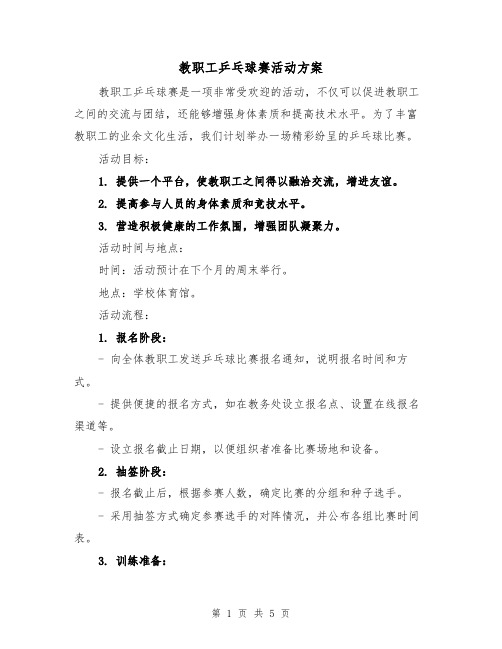 教职工乒乓球赛活动方案

教职工乒乓球赛是一项非常受欢迎的活动，不仅可以促进教职工之间的交流与团结，还能够增强身体素质和提高技术水平。为了丰富教职工的业余文化生活，我们计划举办一场精彩纷呈的乒乓球比赛。

活动目标：

1. 提供一个平台，使教职工之间得以融洽交流，增进友谊。

2. 提高参与人员的身体素质和竞技水平。

3. 营造积极健康的工作氛围，增强团队凝聚力。

活动时间与地点：

时间：活动预计在下个月的周末举行。

地点：学校体育馆。

活动流程：

1. 报名阶段：

- 向全体教职工发送乒乓球比赛报名通知，说明报名时间和方式。

- 提供便捷的报名方式，如在教务处设立报名点、设置在线报名渠道等。

- 设立报名截止日期，以便组织者准备比赛场地和设备。

2. 抽签阶段：

- 报名截止后，根据参赛人数，确定比赛的分组和种子选手。

- 采用抽签方式确定参赛选手的对阵情况，并公布各组比赛时间表。

3. 训练准备：

第 1 页 共 5 页